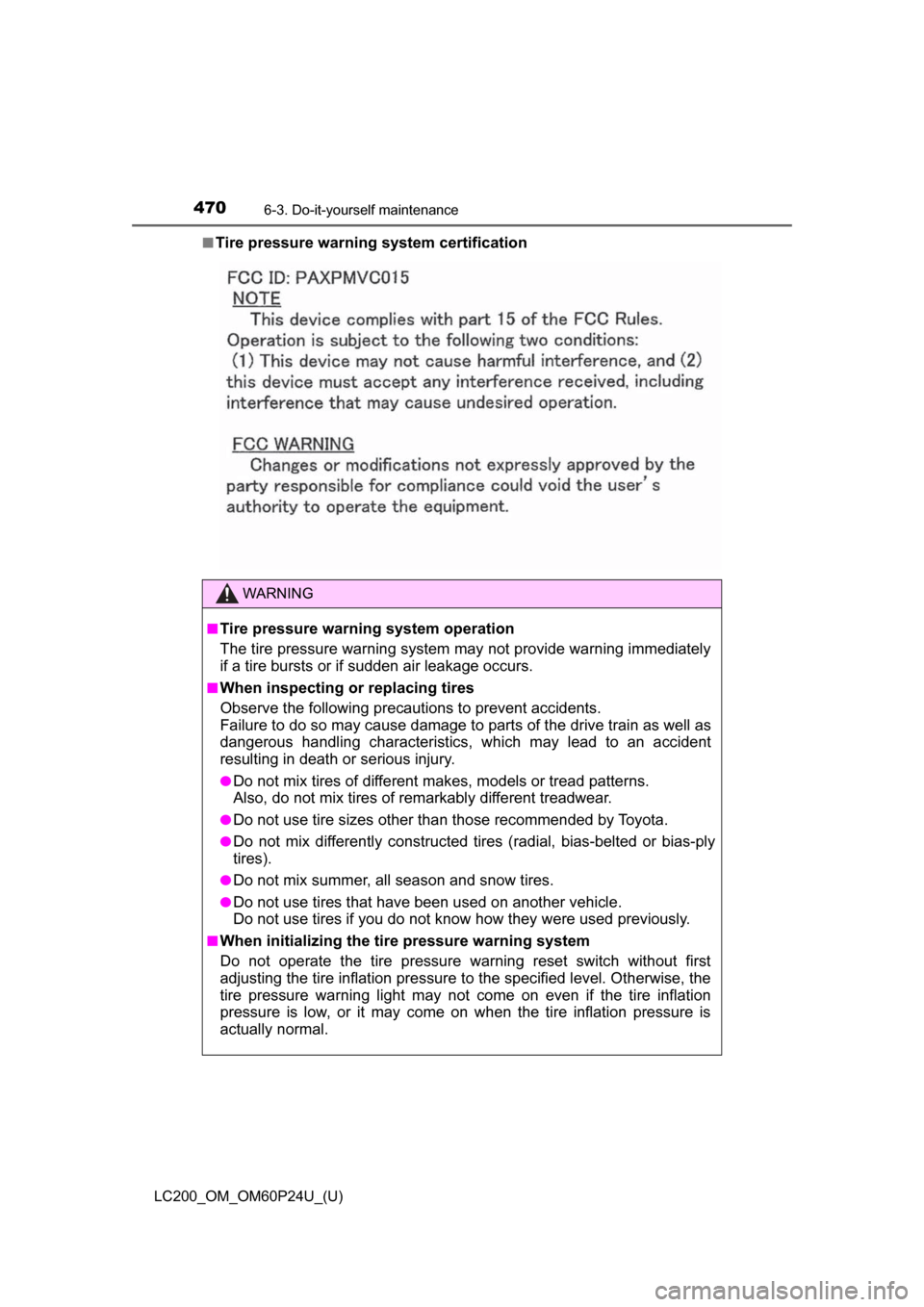 470 6-3. Do-it-yourself maintenance

■Tire pressure warning system certification

FCC ID: PAXPMVC015
NOTE
This device complies with part 15 of the FCC Rules. Operation is subject to the following two conditions: (1) This device may not cause harmful interference, and (2) this device must accept any interference received, including interference that may cause undesired operation.

FCC WARNING
Changes or modifications not expressly approved by the party responsible for compliance could void the user's authority to operate the equipment.

WARNING

■Tire pressure warning system operation
The tire pressure warning system may not provide warning immediately if a tire bursts or if sudden air leakage occurs.

■When inspecting or replacing tires
Observe the following precautions to prevent accidents.
Failure to do so may cause damage to parts of the drive train as well as dangerous handling characteristics, which may lead to an accident resulting in death or serious injury.

●Do not mix tires of different makes, models or tread patterns.
Also, do not mix tires of remarkably different treadwear.

●Do not use tire sizes other than those recommended by Toyota.

●Do not mix differently constructed tires (radial, bias-belted or bias-ply tires).

●Do not mix summer, all season and snow tires.

●Do not use tires that have been used on another vehicle.
Do not use tires if you do not know how they were used previously.

■When initializing the tire pressure warning system
Do not operate the tire pressure warning reset switch without first adjusting the tire inflation pressure to the specified level. Otherwise, the tire pressure warning light may not come on even if the tire inflation pressure is low, or it may come on when the tire inflation pressure is actually normal.

LC200_OM_OM60P24U_(U)

carmanualsonline.info